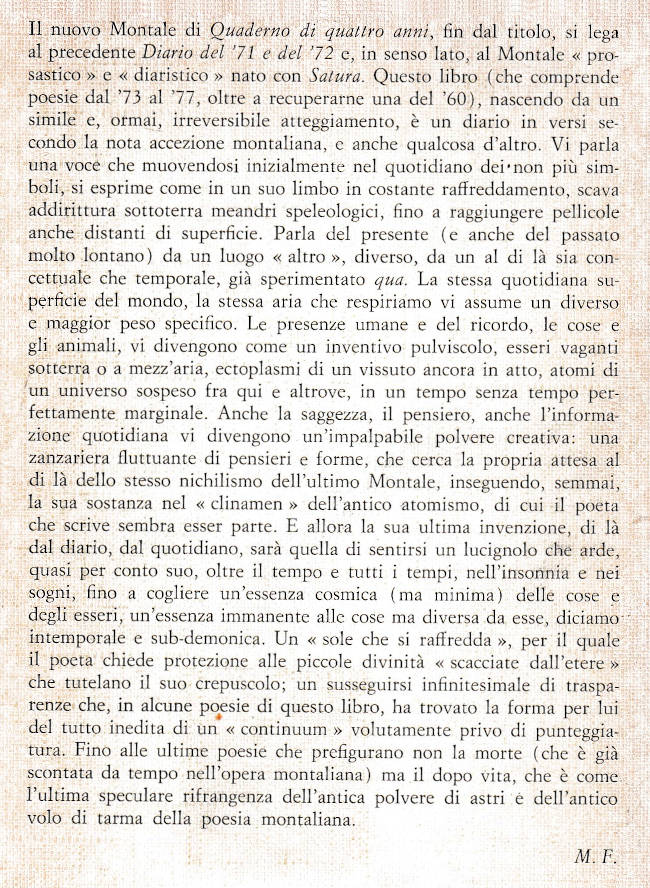 Il nuovo Montale di Quaderno di quattro anni, fin dal titolo, si lega al precedente Diario del '71 e del '72 e, in senso lato, al Montale « prosastico » e « diaristico » nato con Satura. Questo libro (che comprende poesie dal '73 al '77, oltre a recuperarne una del '60), nascendo da un simile e, ormai, irreversibile atteggiamento, è un diario in versi secondo la nota accezione montaliana, e anche qualcosa d'altro. Vi parla una voce che muovendosi inizialmente nel quotidiano dei non più simboli, si esprime come in un suo limbo in costante raffreddamento, scava addirittura sottoterra meandri speleologici, fino a raggiungere pellicole anche distanti di superficie. Parla del presente (e anche del passato molto lontano) da un luogo « altro », diverso, da un al di là sia concettuale che temporale, già sperimentato qua. La stessa quotidiana superficie del mondo, la stessa aria che respiriamo vi assume un diverso e maggior peso specifico. Le presenze umane e del ricordo, le cose e gli animali, vi divengono come un inventivo pulviscolo, esseri vaganti sotterra o a mezz'aria, ectoplasmi di un vissuto ancora in atto, atomi di un universo sospeso fra qui e altrove, in un tempo senza tempo perfettamente marginale. Anche la saggezza, il pensiero, anche l'informazione quotidiana vi divengono un'impalpabile polvere creativa: una zanzariera fluttuante di pensieri e forme, che cerca la propria attesa al di là dello stesso nichilismo dell'ultimo Montale, inseguendo, semmai, la sua sostanza nel « clinamen » dell'antico atomismo, di cui il poeta che scrive sembra esser parte. E allora la sua ultima invenzione, di là dal diario, dal quotidiano, sarà quella di sentirsi un lucignolo che arde, quasi per conto suo, oltre il tempo e tutti i tempi, nell'insonnia e nei sogni, fino a cogliere un'essenza cosmica (ma minima) delle cose e degli esseri, un'essenza immanente alle cose ma diversa da esse, diciamo intemporale e sub-demonica. Un « sole che si raffredda », per il quale il poeta chiede protezione alle piccole divinità « scacciate dall'etere » che tutelano il suo crepuscolo; un susseguirsi infinitesimale di trasparenze che, in alcune poesie di questo libro, ha trovato la forma per lui del tutto inedita di un « continuum » volutamente privo di punteggiatura. Fino alle ultime poesie che prefigurano non la morte (che è già scontata da tempo nell'opera montaliana) ma il dopo vita, che è come l'ultima speculare rifrangenza dell'antica polvere di astri e dell'antico volo di tarma della poesia montaliana.

M. F.